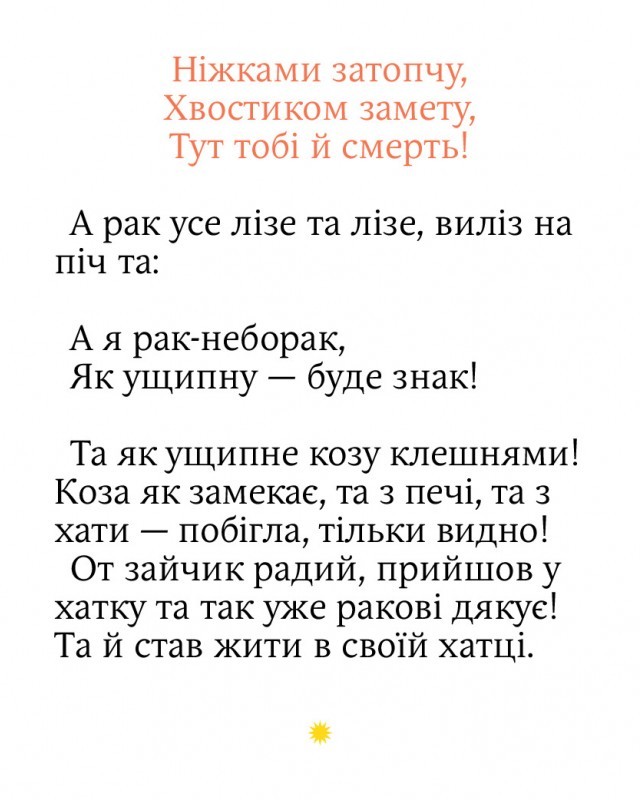 Ніжками затопчу,
Хвостиком замету,
Тут тобі й смерть!

А рак усе лізе та лізе, виліз на піч та:

А я рак-неборак,
Як ущипну — буде знак!

Та як ущипне козу клешнями! Коза як замекає, та з печі, та з хати — побігла, тільки видно!

От зайчик радий, прийшов у хатку та так уже ракові дякує! Та й став жити в своїй хатці.